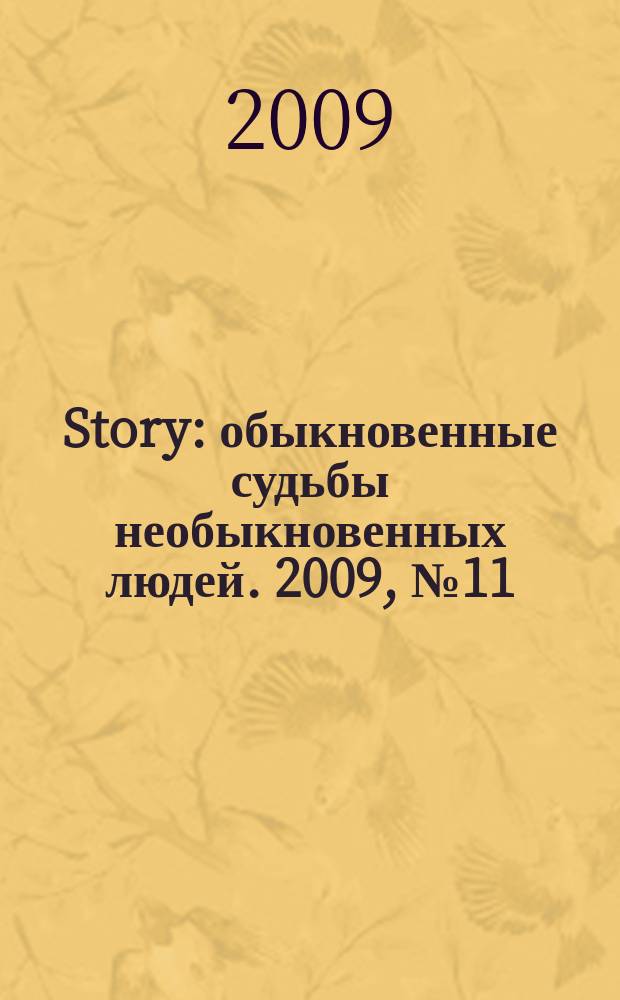 2009

Story: обыкновенные судьбы необыкновенных людей. 2009, №11